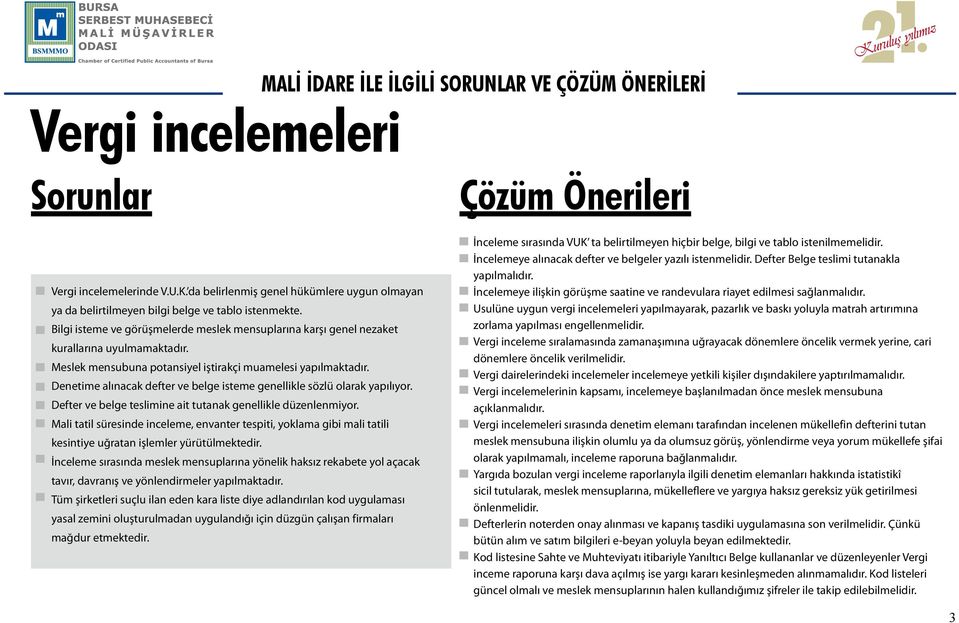 M
BSMMMO
BURSA
SERBEST MUHASEBECİ
MALİ MÜŞAVİRLER
ODASI
Chamber of Certified Public Accountants of Bursa

21.
Kuruluş yılımız

MALİ İDARE İLE İLGİLİ SORUNLAR VE ÇÖZÜM ÖNERİLERİ

Vergi incelemeleri

Sorunlar

Vergi incelemelerinde V.U.K.'da belirlenmiş genel hükümlere uygun olmayan ya da belirtilmeyen bilgi belge ve tablo istenmekte.
Bilgi isteme ve görüşmelerde meslek mensuplarına karşı genel nezaket kurallarına uyulmamaktadır.
Meslek mensubuna potansiyel iştirakçi muamelesi yapılmaktadır.
Denetime alınacak defter ve belge isteme genellikle sözlü olarak yapılıyor.
Defter ve belge teslimine ait tutanak genellikle düzenlenmiyor.
Mali tatil süresinde inceleme, envanter tespiti, yoklama gibi mali tatili kesintiye uğratan işlemler yürütülmektedir.
İnceleme sırasında meslek mensuplarına yönelik haksız rekabete yol açacak tavır, davranış ve yönlendirmeler yapılmaktadır.
Tüm şirketleri suçlu ilan eden kara liste diye adlandırılan kod uygulaması yasal zemini oluşturulmadan uygulandığı için düzgün çalışan firmaları mağdur etmektedir.

Çözüm Önerileri

İnceleme sırasında VUK' ta belirtilmeyen hiçbir belge, bilgi ve tablo istenilmemelidir.
İncelemeye alınacak defter ve belgeler yazılı istenmelidir. Defter Belge teslimi tutanakla yapılmalıdır.
İncelemeye ilişkin görüşme saatine ve randevulara riayet edilmesi sağlanmalıdır.
Usulüne uygun vergi incelemeleri yapılmayarak, pazarlık ve baskı yoluyla matrah artırımına zorlama yapılması engellenmelidir.
Vergi inceleme sıralamasında zamanaşımına uğrayacak dönemlere öncelik vermek yerine, cari dönemlere öncelik verilmelidir.
Vergi dairelerindeki incelemeler incelemeye yetkili kişiler dışındakilere yaptırılmamalıdır.
Vergi incelemelerinin kapsamı, incelemeye başlanılmadan önce meslek mensubuna açıklanmalıdır.
Vergi incelemeleri sırasında denetim elemanı tarafından incelenen mükellefin defterini tutan meslek mensubuna ilişkin olumlu ya da olumsuz görüş, yönlendirme veya yorum mükellefe şifai olarak yapılmamalı, inceleme raporuna bağlanmalıdır.
Yargıda bozulan vergi inceleme raporlarıyla ilgili denetim elemanları hakkında istatistikî sicil tutularak, meslek mensuplarına, mükelleflere ve yargıya haksız gereksiz yük getirilmesi önlenmelidir.
Defterlerin noterden onay alınması ve kapanış tasdiki uygulamasına son verilmelidir. Çünkü bütün alım ve satım bilgileri e-beyan yoluyla beyan edilmektedir.
Kod listesine Sahte ve Muhteviyatı itibariyle Yanıltıcı Belge kullananlar ve düzenleyenler Vergi inceme raporuna karşı dava açılmış ise yargı kararı kesinleşmeden alınmamalıdır. Kod listeleri güncel olmalı ve meslek mensuplarının halen kullandığımız şifreler ile takip edilebilmelidir.

3